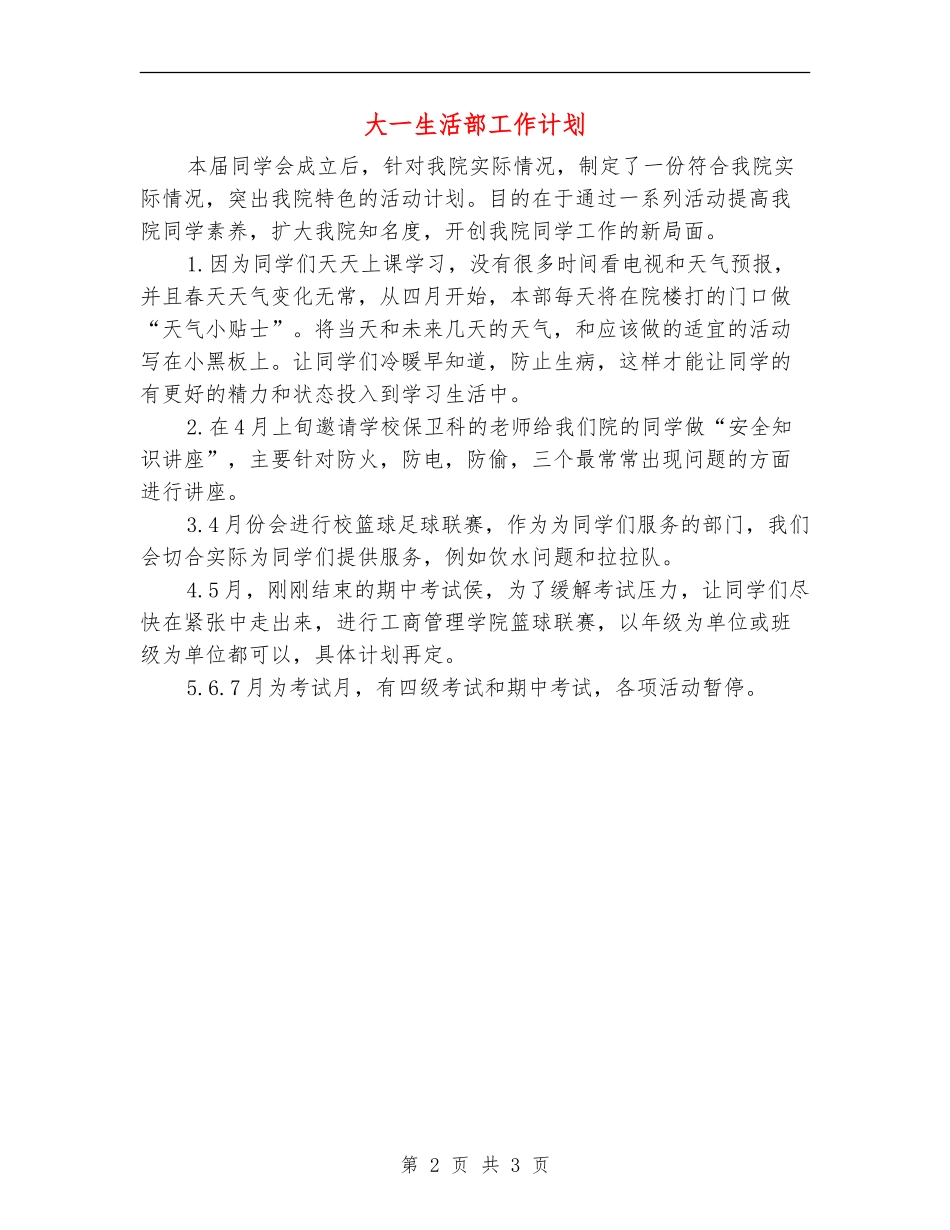 大一生活部工作计划

本届同学会成立后，针对我院实际情况，制定了一份符合我院实际情况，突出我院特色的活动计划。目的在于通过一系列活动提高我院同学素养，扩大我院知名度，开创我院同学工作的新局面。

1.因为同学们天天上课学习，没有很多时间看电视和天气预报，并且春天天气变化无常，从四月开始，本部每天将在院楼打的门口做“天气小贴士”。将当天和未来几天的天气，和应该做的适宜的活动写在小黑板上。让同学们冷暖早知道，防止生病，这样才能让同学的有更好的精力和状态投入到学习生活中。

2.在4月上旬邀请学校保卫科的老师给我们院的同学做“安全知识讲座”，主要针对防火，防电，防偷，三个最常常出现问题的方面进行讲座。

3.4月份会进行校篮球足球联赛，作为为同学们服务的部门，我们会切合实际为同学们提供服务，例如饮水问题和拉拉队。

4.5月，刚刚结束的期中考试侯，为了缓解考试压力，让同学们尽快在紧张中走出来，进行工商管理学院篮球联赛，以年级为单位或班级为单位都可以，具体计划再定。

5.6.7月为考试月，有四级考试和期中考试，各项活动暂停。

第 2 页 共 3 页